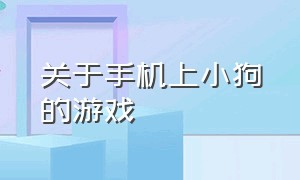 关于手机上小狗的游戏